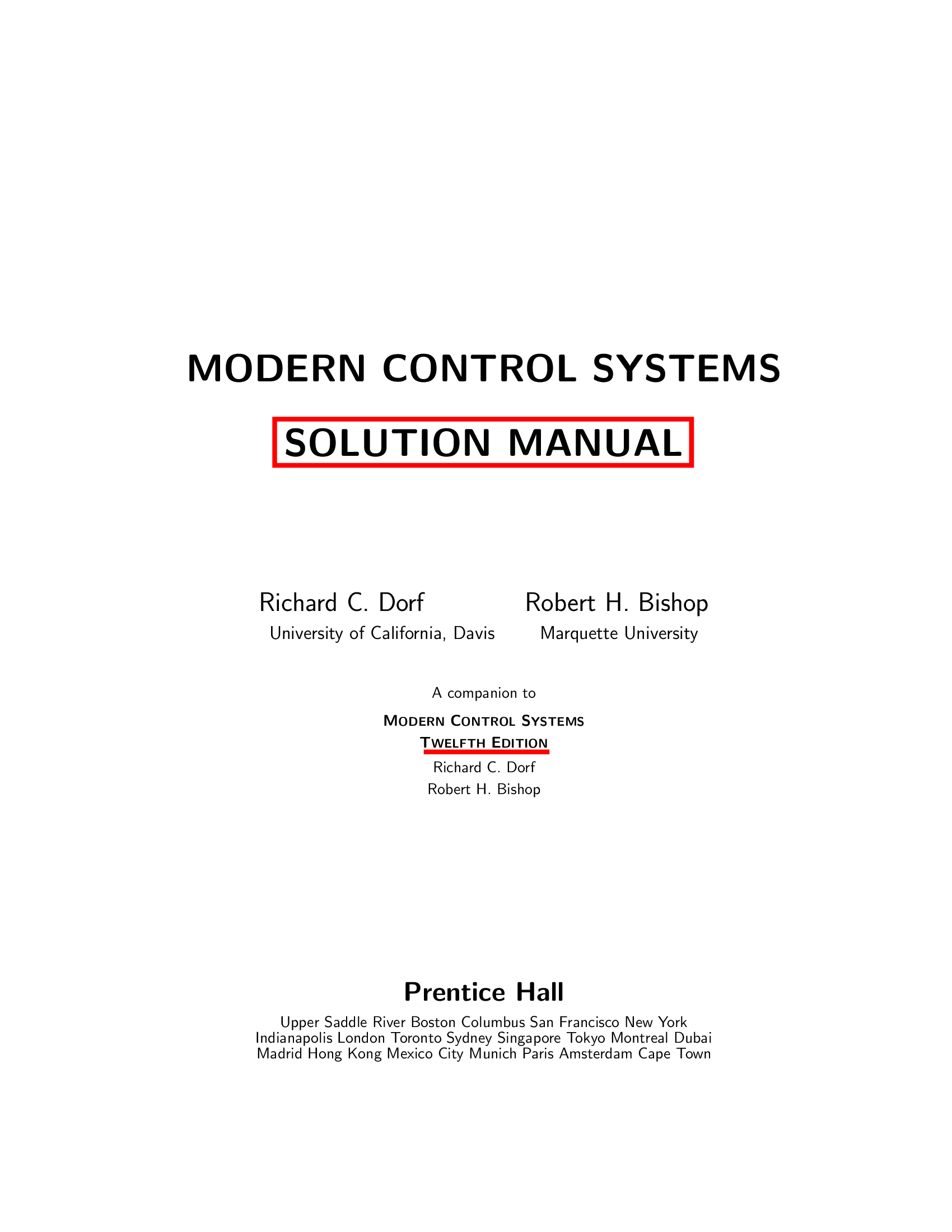 MODERN CONTROL SYSTEMS

SOLUTION MANUAL

Richard C. Dorf
University of California, Davis

Robert H. Bishop
Marquette University

A companion to

MODERN CONTROL SYSTEMS
TWELFTH EDITION
Richard C. Dorf
Robert H. Bishop

Prentice Hall

Upper Saddle River Boston Columbus San Francisco New York Indianapolis London Toronto Sydney Singapore Tokyo Montreal Dubai Madrid Hong Kong Mexico City Munich Paris Amsterdam Cape Town